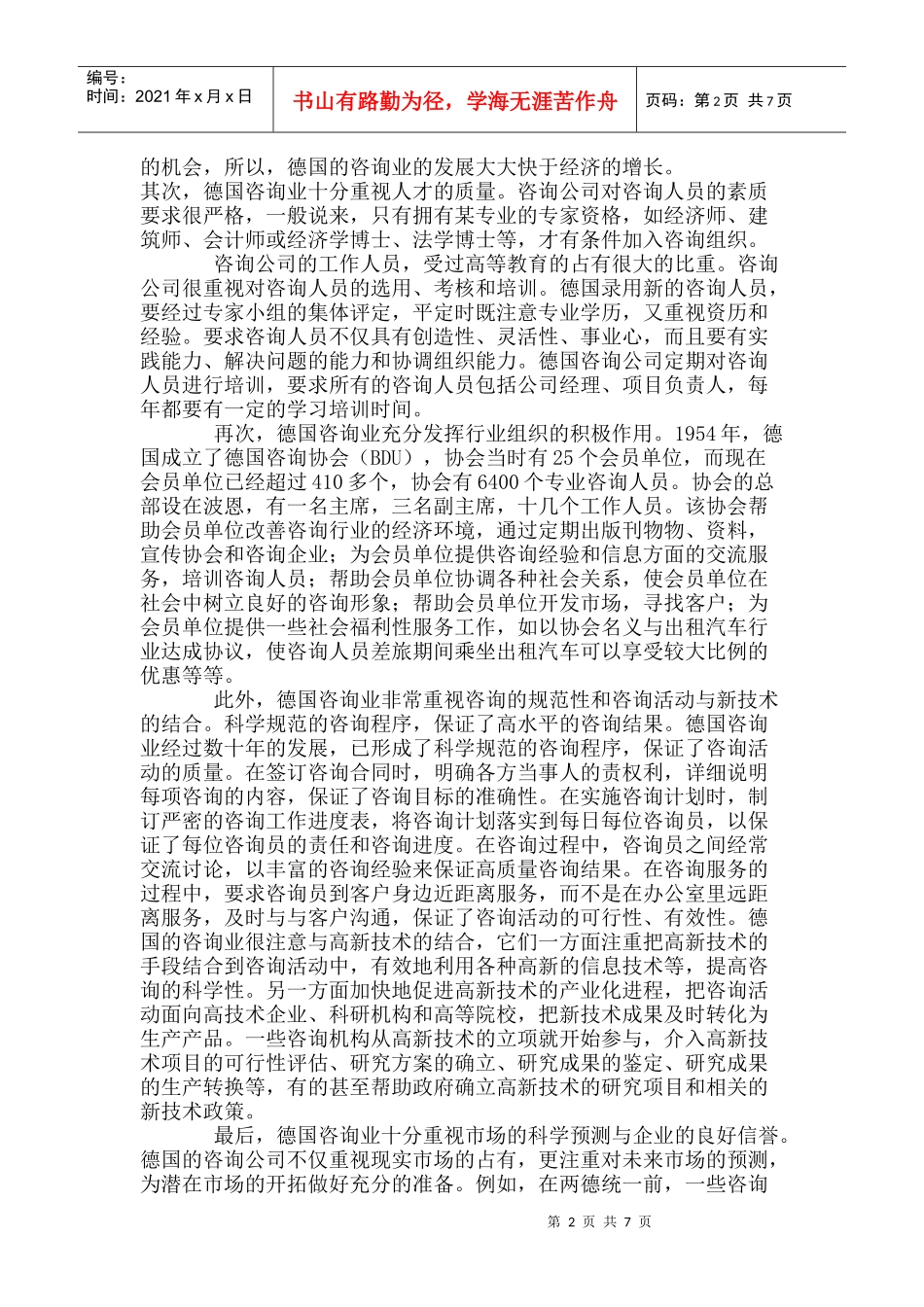 编号：
时间：2021年x月x日

书山有路勤为径，学海无涯苦作舟

页码：第2页 共7页

的机会，所以，德国的咨询业的发展大大快于经济的增长。
其次，德国咨询业十分重视人才的质量。咨询公司对咨询人员的素质要求很严格，一般说来，只有拥有某专业的专家资格，如经济师、建筑师、会计师或经济学博士、法学博士等，才有条件加入咨询组织。

咨询公司的工作人员，受过高等教育的占有很大的比重。咨询公司很重视对咨询人员的选用、考核和培训。德国录用新的咨询人员，要经过专家小组的集体评定，平定时既注意专业学历，又重视资历和经验。要求咨询人员不仅具有创造性、灵活性、事业心，而且要有实践能力、解决问题的能力和协调组织能力。德国咨询公司定期对咨询人员进行培训，要求所有的咨询人员包括公司经理、项目负责人，每年都要有一定的学习培训时间。

再次，德国咨询业充分发挥行业组织的积极作用。1954年，德国成立了德国咨询协会（BDU），协会当时有25个会员单位，而现在会员单位已经超过410多个，协会有6400个专业咨询人员。协会的总部设在波恩，有一名主席，三名副主席，十几个工作人员。该协会帮助会员单位改善咨询行业的经济环境，通过定期出版刊物物、资料，宣传协会和咨询企业；为会员单位提供咨询经验和信息方面的交流服务，培训咨询人员；帮助会员单位协调各种社会关系，使会员单位在社会中树立良好的咨询形象；帮助会员单位开发市场，寻找客户；为会员单位提供一些社会福利性服务工作，如以协会名义与出租汽车行业达成协议，使咨询人员差旅期间乘坐出租汽车可以享受较大比例的优惠等等。

此外，德国咨询业非常重视咨询的规范性和咨询活动与新技术的结合。科学规范的咨询程序，保证了高水平的咨询结果。德国咨询业经过数十年的发展，已形成了科学规范的咨询程序，保证了咨询活动的质量。在签订咨询合同时，明确各方当事人的责权利，详细说明每项咨询的内容，保证了咨询目标的准确性。在实施咨询计划时，制订严密的咨询工作进度表，将咨询计划落实到每日每位咨询员，以保证了每位咨询员的责任和咨询进度。在咨询过程中，咨询员之间经常交流讨论，以丰富的咨询经验来保证高质量咨询结果。在咨询服务的过程中，要求咨询员到客户身边近距离服务，而不是在办公室里远距离服务，及时与与客户沟通，保证了咨询活动的可行性、有效性。德国的咨询业很注意与高新技术的结合，它们一方面注重把高新技术的手段结合到咨询活动中，有效地利用各种高新的信息技术等，提高咨询的科学性。另一方面加快地促进高新技术的产业化进程，把咨询活动面向高技术企业、科研机构和高等院校，把新技术成果及时转化为生产产品。一些咨询机构从高新技术的立项就开始参与，介入高新技术项目的可行性评估、研究方案的确立、研究成果的鉴定、研究成果的生产转换等，有的甚至帮助政府确立高新技术的研究项目和相关的新技术政策。

最后，德国咨询业十分重视市场的科学预测与企业的良好信誉。德国的咨询公司不仅重视现实市场的占有，更注重对未来市场的预测，为潜在市场的开拓做好充分的准备。例如，在两德统一前，一些咨询

第 2 页 共 7 页